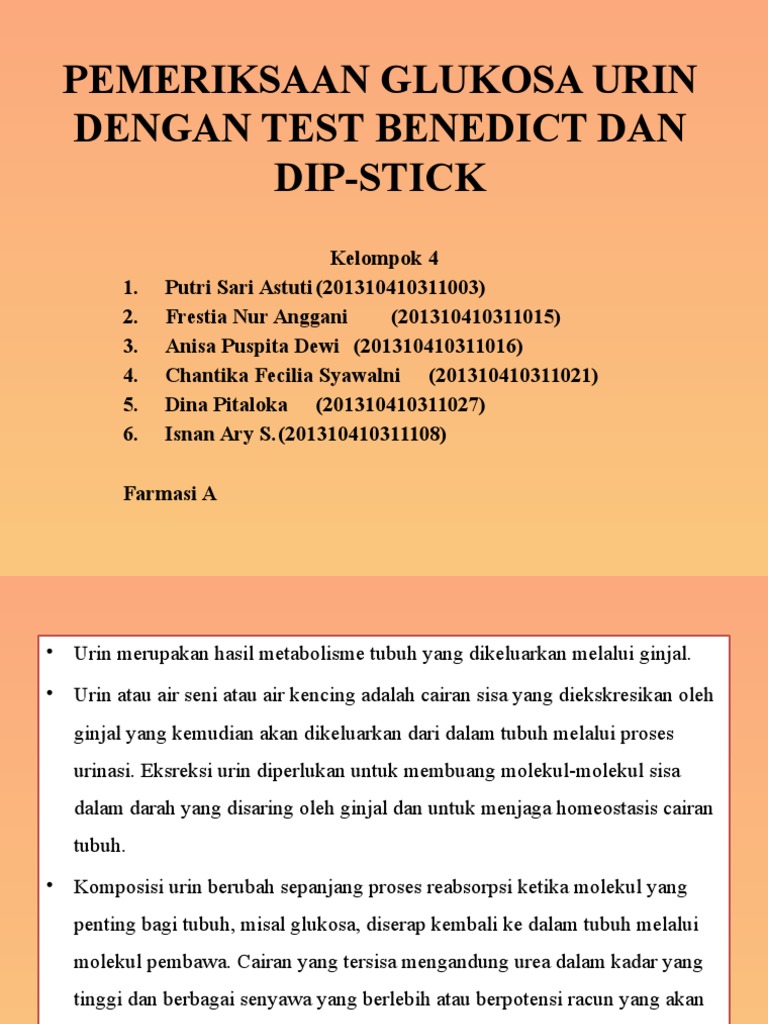 PEMERIKSAAN GLUKOSA URIN DENGAN TEST BENEDICT DAN DIP-STICK

Kelompok 4
1. Putri Sari Astuti (201310410311003)
2. Frestia Nur Anggani (201310410311015)
3. Anisa Puspita Dewi (201310410311016)
4. Chantika Fecilia Syawalni (201310410311021)
5. Dina Pitaloka (201310410311027)
6. Isnan Ary S. (201310410311108)

Farmasi A

• Urin merupakan hasil metabolisme tubuh yang dikeluarkan melalui ginjal.

• Urin atau air seni atau air kencing adalah cairan sisa yang diekskresikan oleh ginjal yang kemudian akan dikeluarkan dari dalam tubuh melalui proses urinasi. Eksreksi urin diperlukan untuk membuang molekul-molekul sisa dalam darah yang disaring oleh ginjal dan untuk menjaga homeostasis cairan tubuh.

• Komposisi urin berubah sepanjang proses reabsorpsi ketika molekul yang penting bagi tubuh, misal glukosa, diserap kembali ke dalam tubuh melalui molekul pembawa. Cairan yang tersisa mengandung urea dalam kadar yang tinggi dan berbagai senyawa yang berlebih atau berpotensi racun yang akan